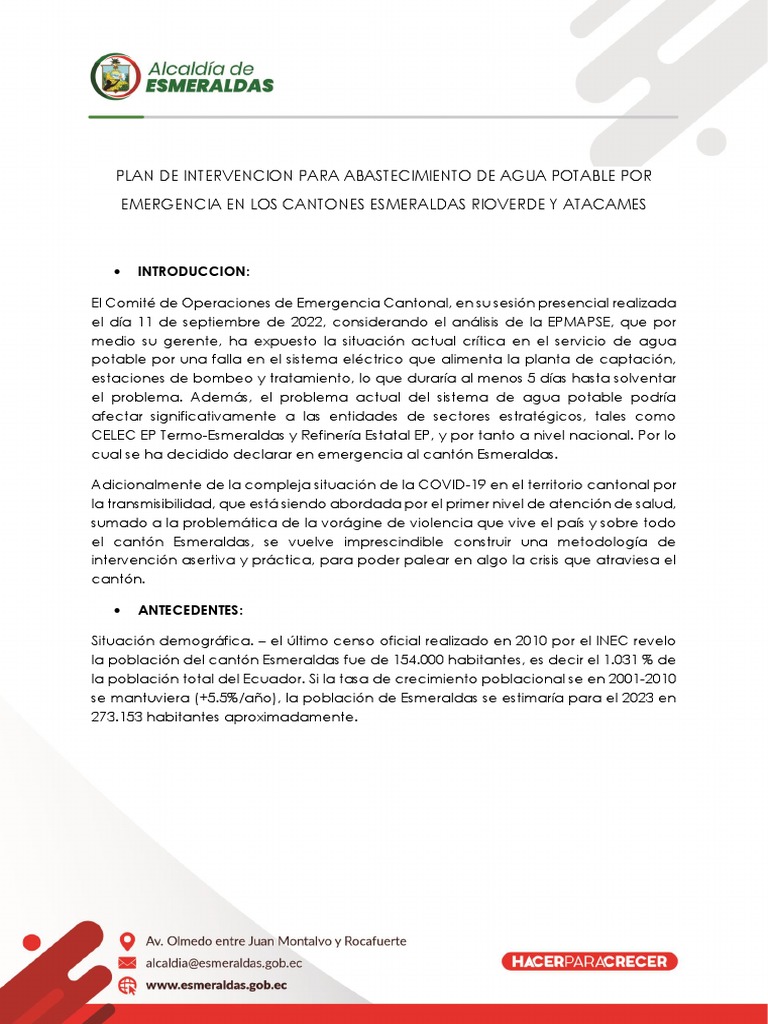 Alcaldía de
ESMERALDAS

PLAN DE INTERVENCION PARA ABASTECIMIENTO DE AGUA POTABLE POR EMERGENCIA EN LOS CANTONES ESMERALDAS RIOVERDE Y ATACAMES

• INTRODUCCION:

El Comité de Operaciones de Emergencia Cantonal, en su sesión presencial realizada el día 11 de septiembre de 2022, considerando el análisis de la EPMAPSE, que por medio su gerente, ha expuesto la situación actual crítica en el servicio de agua potable por una falla en el sistema eléctrico que alimenta la planta de captación, estaciones de bombeo y tratamiento, lo que duraría al menos 5 días hasta solventar el problema. Además, el problema actual del sistema de agua potable podría afectar significativamente a las entidades de sectores estratégicos, tales como CELEC EP Termo-Esmeraldas y Refinería Estatal EP, y por tanto a nivel nacional. Por lo cual se ha decidido declarar en emergencia al cantón Esmeraldas.

Adicionalmente de la compleja situación de la COVID-19 en el territorio cantonal por la transmisibilidad, que está siendo abordada por el primer nivel de atención de salud, sumado a la problemática de la vorágine de violencia que vive el país y sobre todo el cantón Esmeraldas, se vuelve imprescindible construir una metodología de intervención asertiva y práctica, para poder palear en algo la crisis que atraviesa el cantón.

• ANTECEDENTES:

Situación demográfica. – el último censo oficial realizado en 2010 por el INEC revelo la población del cantón Esmeraldas fue de 154.000 habitantes, es decir el 1.031 % de la población total del Ecuador. Si la tasa de crecimiento poblacional se en 2001-2010 se mantuviera (+5.5%/año), la población de Esmeraldas se estimaría para el 2023 en 273.153 habitantes aproximadamente.

Av. Olmedo entre Juan Montalvo y Rocafuerte
alcaldia@esmeraldas.gob.ec
www.esmeraldas.gob.ec

HACERPARACRECER